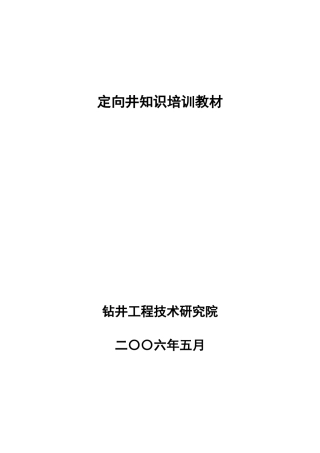 定向井知识培训教材

钻井工程技术研究院

二〇〇六年五月